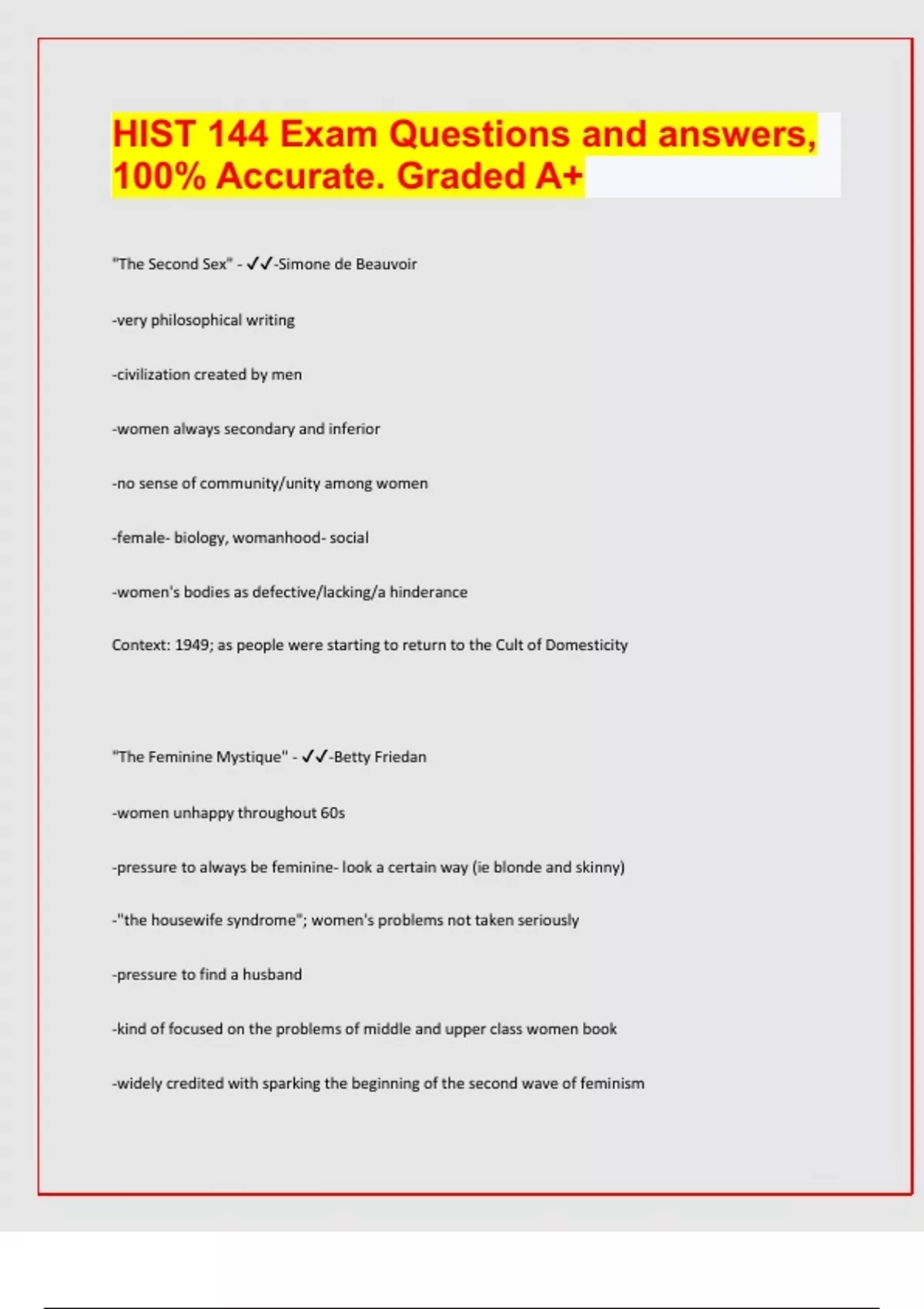 HIST 144 Exam Questions and answers, 100% Accurate. Graded A+

"The Second Sex" - ✓✓-Simone de Beauvoir

-very philosophical writing

-civilization created by men

-women always secondary and inferior

-no sense of community/unity among women

-female- biology, womanhood- social

-women's bodies as defective/lacking/a hinderance

Context: 1949; as people were starting to return to the Cult of Domesticity

"The Feminine Mystique" - ✓✓-Betty Friedan

-women unhappy throughout 60s

-pressure to always be feminine- look a certain way (ie blonde and skinny)

-"the housewife syndrome"; women's problems not taken seriously

-pressure to find a husband

-kind of focused on the problems of middle and upper class women book

-widely credited with sparking the beginning of the second wave of feminism